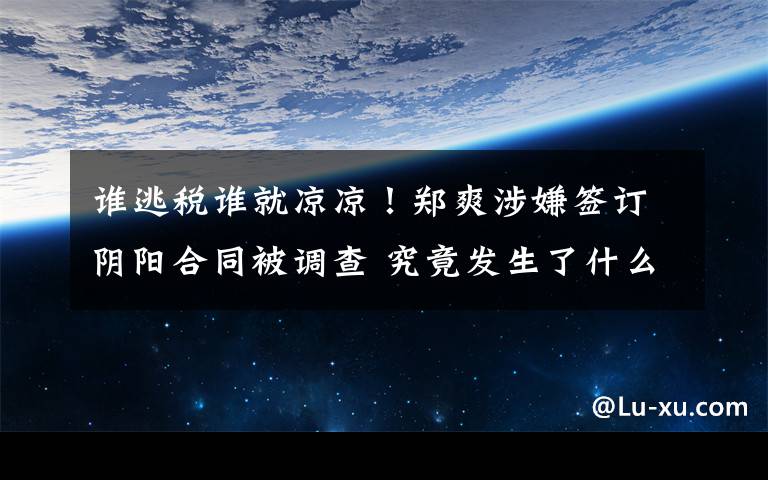 谁逃税谁就凉凉！郑爽涉嫌签订阴阳合同被调查 究竟发生了什么

@Lu-xu.com